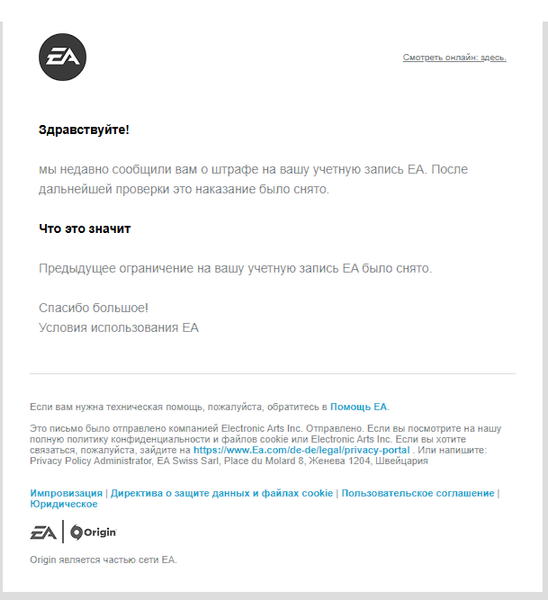 EA

Смотреть онлайн: здесь.

**Здравствуйте!**

мы недавно сообщили вам о штрафе на вашу учетную запись EA. После дальнейшей проверки это наказание было снято.

**Что это значит**

Предыдущее ограничение на вашу учетную запись EA было снято.

Спасибо большое!
Условия использования EA

Если вам нужна техническая помощь, пожалуйста, обратитесь в Помощь EA.

Это письмо было отправлено компанией Electronic Arts Inc. Отправлено. Если вы посмотрите на нашу полную политику конфиденциальности и файлов cookie или Electronic Arts Inc. Если вы хотите связаться, пожалуйста, зайдите на https://www.Ea.com/de-de/legal/privacy-portal . Или напишите: Privacy Policy Administrator, EA Swiss Sarl, Place du Molard 8, Женева 1204, Швейцария

Импровизация | Директива о защите данных и файлах cookie | Пользовательское соглашение | Юридическое

EA | Origin

Origin является частью сети EA.